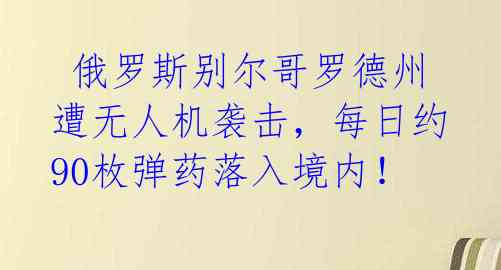 俄罗斯别尔哥罗德州遭无人机袭击，每日约90枚弹药落入境内！